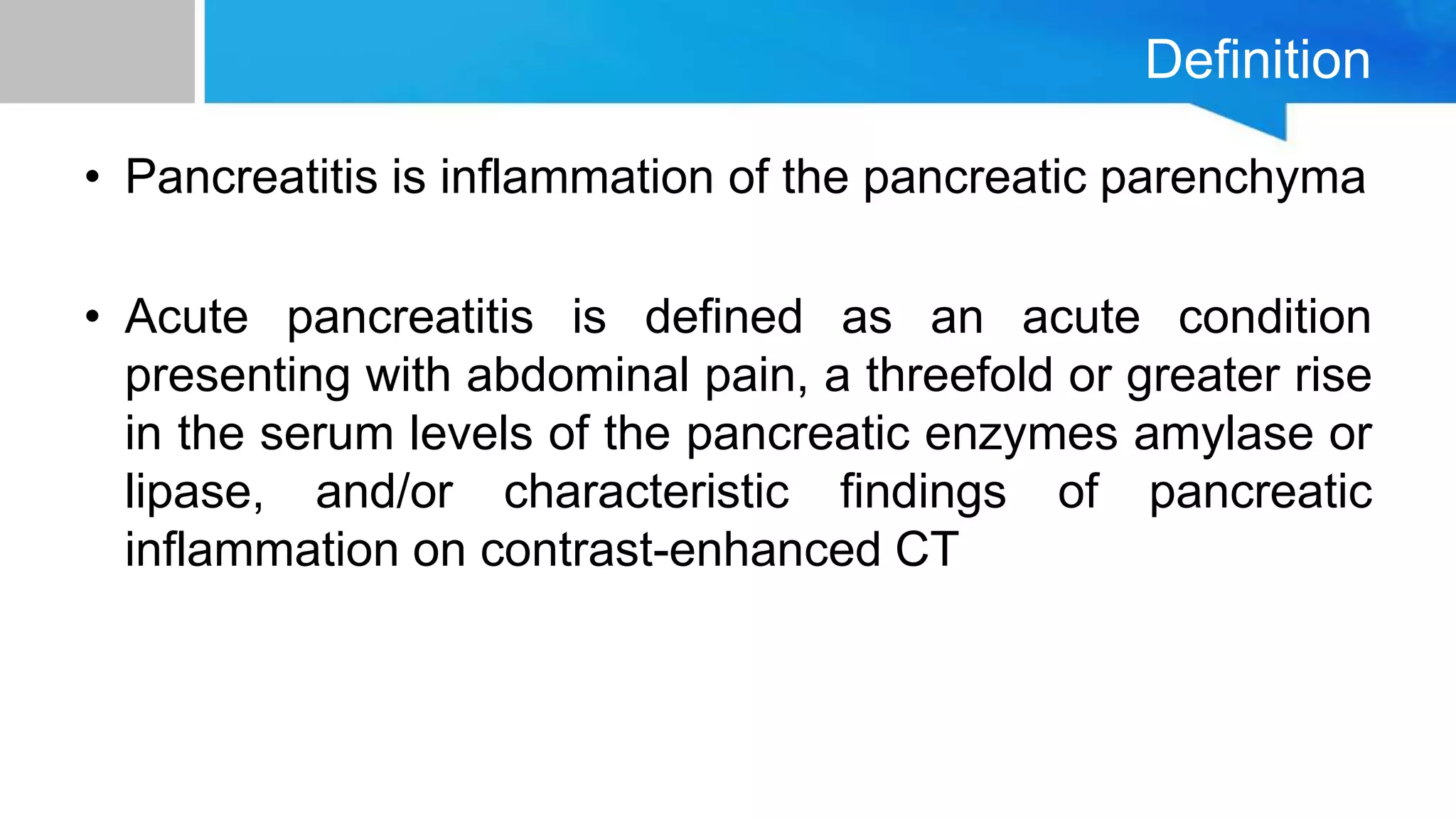 Definition

• Pancreatitis is inflammation of the pancreatic parenchyma

• Acute pancreatitis is defined as an acute condition presenting with abdominal pain, a threefold or greater rise in the serum levels of the pancreatic enzymes amylase or lipase, and/or characteristic findings of pancreatic inflammation on contrast-enhanced CT